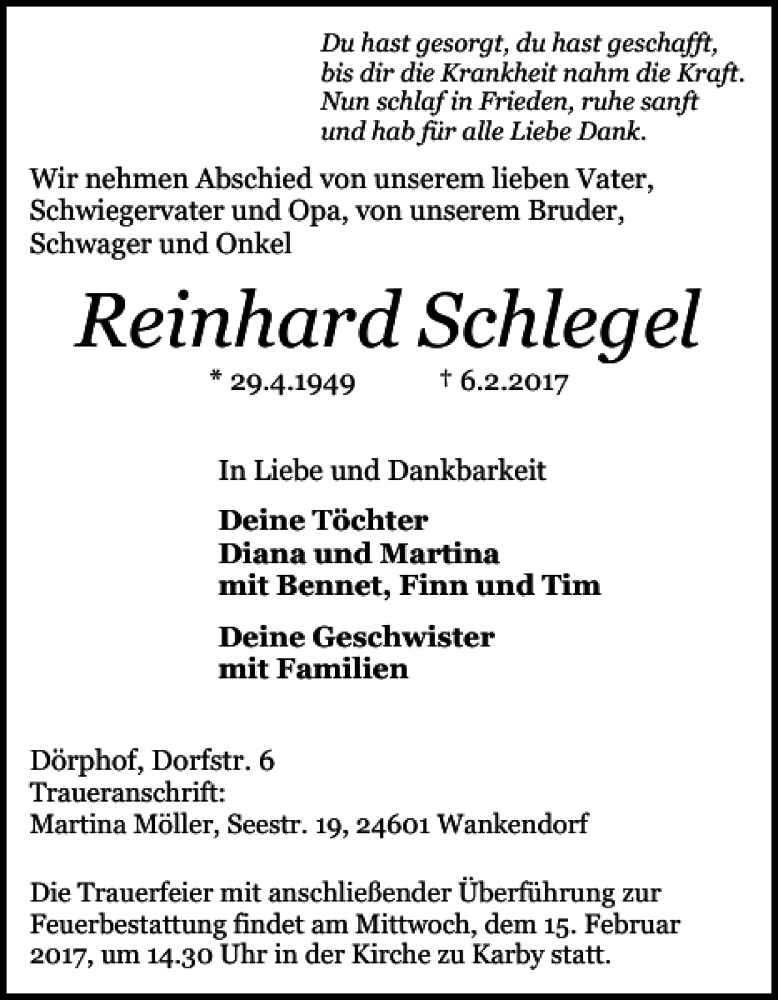 Du hast gesorgt, du hast geschafft,
bis dir die Krankheit nahm die Kraft.
Nun schlaf in Frieden, ruhe sanft
und hab für alle Liebe Dank.

Wir nehmen Abschied von unserem lieben Vater, Schwiegervater und Opa, von unserem Bruder, Schwager und Onkel

Reinhard Schlegel

* 29.4.1949 † 6.2.2017

In Liebe und Dankbarkeit

Deine Töchter
Diana und Martina
mit Bennet, Finn und Tim

Deine Geschwister
mit Familien

Dörphof, Dorfstr. 6
Traueranschrift:
Martina Möller, Seestr. 19, 24601 Wankendorf

Die Trauerfeier mit anschließender Überführung zur Feuerbestattung findet am Mittwoch, dem 15. Februar 2017, um 14.30 Uhr in der Kirche zu Karby statt.